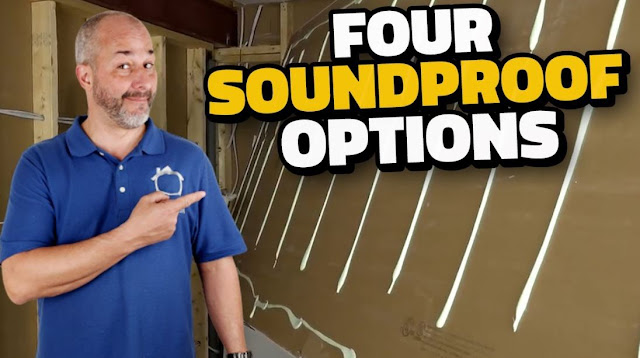 FOUR
SOUNDPROOF
OPTIONS